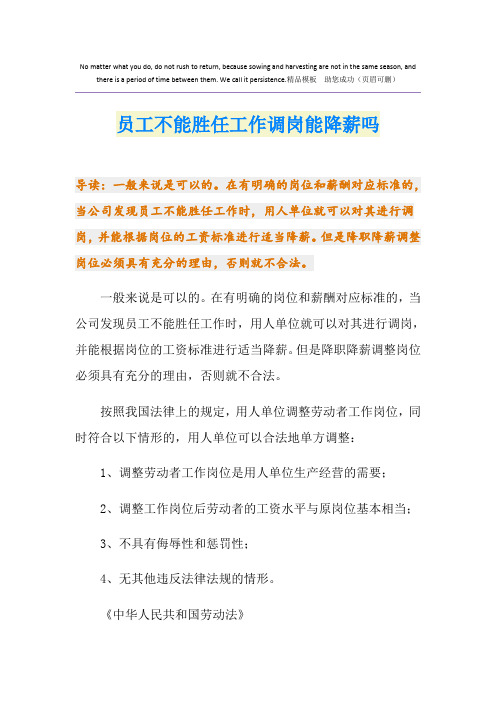 No matter what you do, do not rush to return, because sowing and harvesting are not in the same season, and there is a period of time between them. We call it persistence.精品模板 助您成功（页眉可删）

员工不能胜任工作调岗能降薪吗

导读：一般来说是可以的。在有明确的岗位和薪酬对应标准的，当公司发现员工不能胜任工作时，用人单位就可以对其进行调岗，并能根据岗位的工资标准进行适当降薪。但是降职降薪调整岗位必须具有充分的理由，否则就不合法。

一般来说是可以的。在有明确的岗位和薪酬对应标准的，当公司发现员工不能胜任工作时，用人单位就可以对其进行调岗，并能根据岗位的工资标准进行适当降薪。但是降职降薪调整岗位必须具有充分的理由，否则就不合法。

按照我国法律上的规定，用人单位调整劳动者工作岗位，同时符合以下情形的，用人单位可以合法地单方调整：

1、调整劳动者工作岗位是用人单位生产经营的需要；

2、调整工作岗位后劳动者的工资水平与原岗位基本相当；

3、不具有侮辱性和惩罚性；

4、无其他违反法律法规的情形。

《中华人民共和国劳动法》